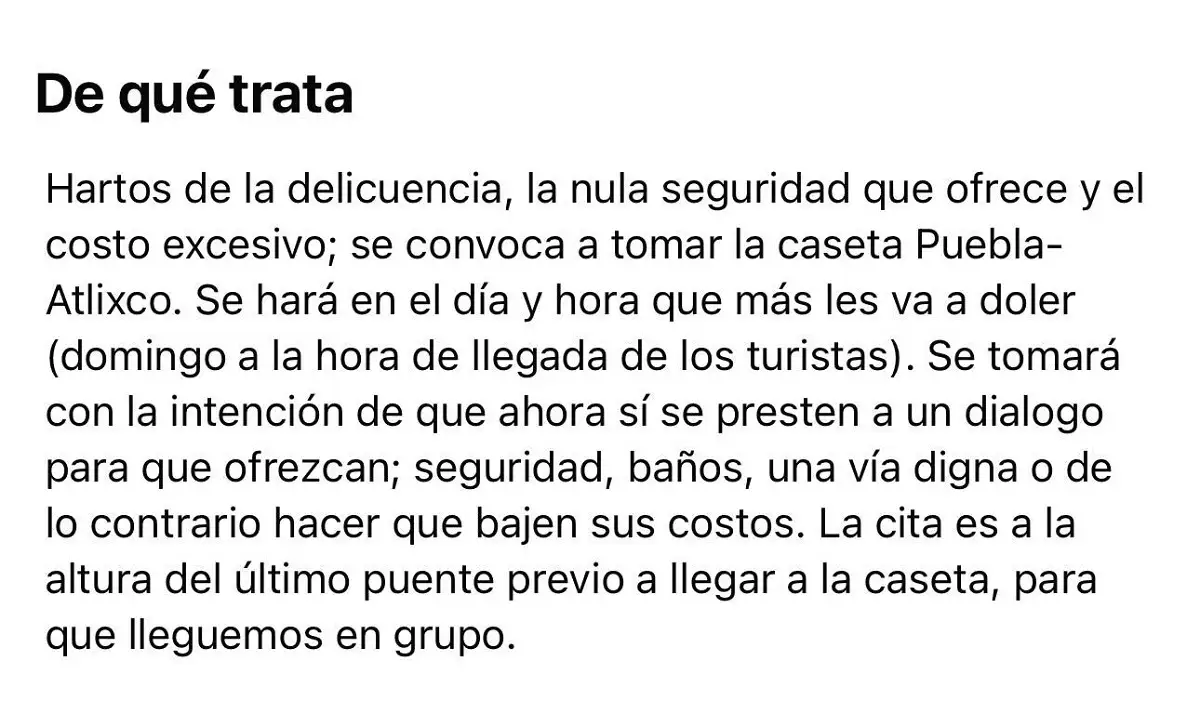 De qué trata

Hartos de la delicuencia, la nula seguridad que ofrece y el costo excesivo; se convoca a tomar la caseta Puebla-Atlixco. Se hará en el día y hora que más les va a doler (domingo a la hora de llegada de los turistas). Se tomará con la intención de que ahora sí se presten a un dialogo para que ofrezcan; seguridad, baños, una vía digna o de lo contrario hacer que bajen sus costos. La cita es a la altura del último puente previo a llegar a la caseta, para que lleguemos en grupo.